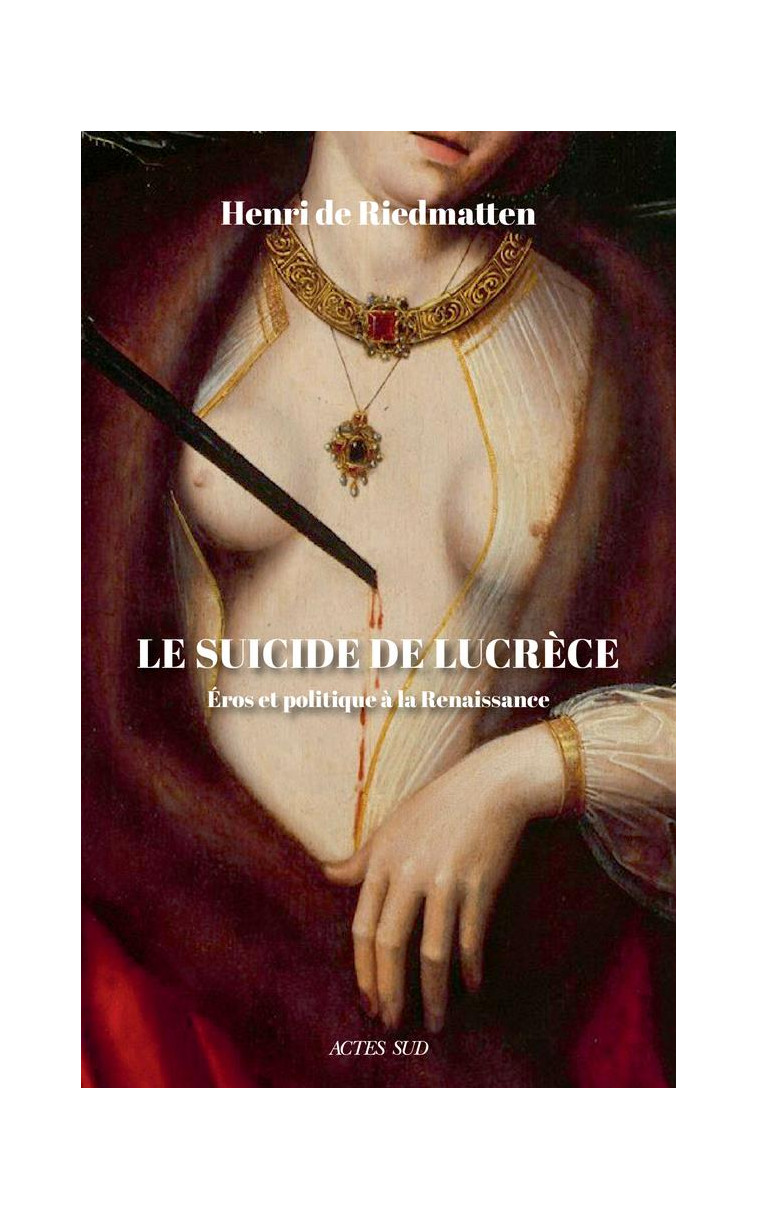 Henri de Riedmatten

LE SUICIDE DE LUCRÈCE

Éros et politique à la Renaissance

ACTES SUD